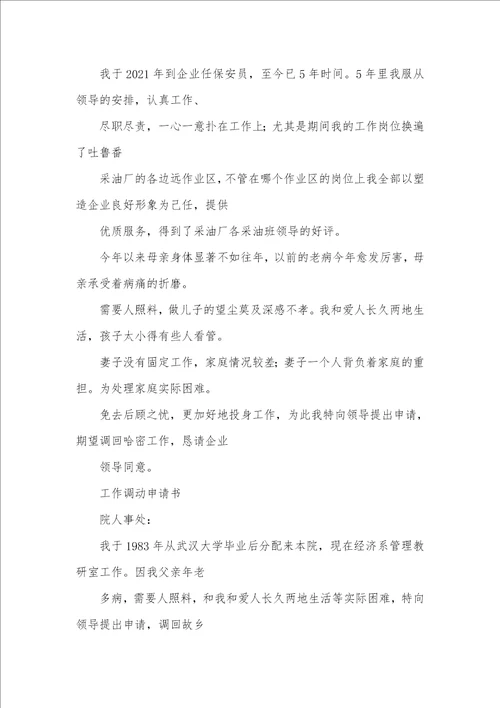 我于2021年到企业任保安员，至今已5年时间。5年里我服从领导的安排，认真工作、

尽职尽责，一心一意扑在工作上；尤其是期间我的工作岗位换遍了吐鲁番

采油厂的各边远作业区，不管在哪个作业区的岗位上我全部以塑造企业良好形象为己任，提供

优质服务，得到了采油厂各采油班领导的好评。

今年以来母亲身体显著不如往年，以前的老病今年愈发厉害，母亲承受着病痛的折磨。

需要人照料，做儿子的望尘莫及深感不孝。我和爱人长久两地生活，孩子太小得有些人看管。

妻子没有固定工作，家庭情况较差；妻子一个人背负着家庭的重担。为处理家庭实际困难。

免去后顾之忧，更加好地投身工作，为此我特向领导提出申请，期望调回哈密工作，恳请企业

领导同意。

工作调动申请书

院人事处：

我于1983年从武汉大学毕业后分配来本院，现在经济系管理教研室工作。因我父亲年老

多病，需要人照料，和我和爱人长久两地生活等实际困难，特向领导提出申请，调回故乡